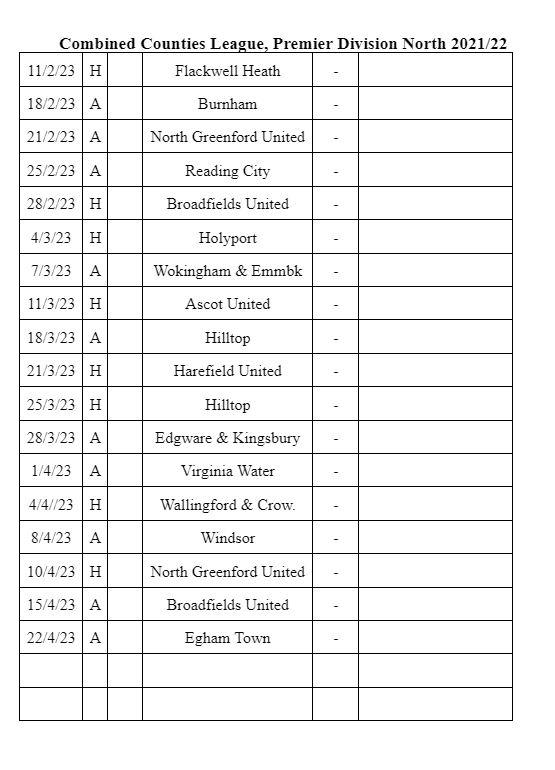 Combined Counties League, Premier Division North 2021/22

| | | | | | |
|---|---|---|---|---|---|
| 11/2/23 | H | | Flackwell Heath | - | |
| 18/2/23 | A | | Burnham | - | |
| 21/2/23 | A | | North Greenford United | - | |
| 25/2/23 | A | | Reading City | - | |
| 28/2/23 | H | | Broadfields United | - | |
| 4/3/23 | H | | Holyport | - | |
| 7/3/23 | A | | Wokingham & Emmbk | - | |
| 11/3/23 | H | | Ascot United | - | |
| 18/3/23 | A | | Hilltop | - | |
| 21/3/23 | H | | Harefield United | - | |
| 25/3/23 | H | | Hilltop | - | |
| 28/3/23 | A | | Edgware & Kingsbury | - | |
| 1/4/23 | A | | Virginia Water | - | |
| 4/4//23 | H | | Wallingford & Crow. | - | |
| 8/4/23 | A | | Windsor | - | |
| 10/4/23 | H | | North Greenford United | - | |
| 15/4/23 | A | | Broadfields United | - | |
| 22/4/23 | A | | Egham Town | - | |
| | | | | | |
| | | | | | |